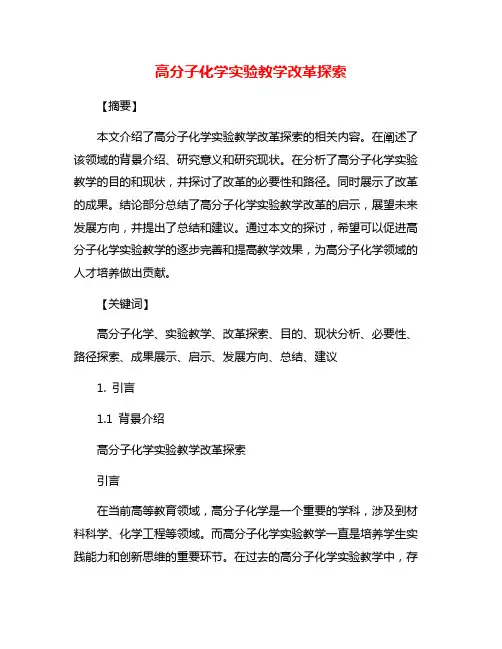 高分子化学实验教学改革探索

【摘要】

本文介绍了高分子化学实验教学改革探索的相关内容。在阐述了该领域的背景介绍、研究意义和研究现状。在分析了高分子化学实验教学的目的和现状，并探讨了改革的必要性和路径。同时展示了改革的成果。结论部分总结了高分子化学实验教学改革的启示，展望未来发展方向，并提出了总结和建议。通过本文的探讨，希望可以促进高分子化学实验教学的逐步完善和提高教学效果，为高分子化学领域的人才培养做出贡献。

【关键词】

高分子化学、实验教学、改革探索、目的、现状分析、必要性、路径探索、成果展示、启示、发展方向、总结、建议

1. 引言

1.1 背景介绍

高分子化学实验教学改革探索

引言

在当前高等教育领域，高分子化学是一个重要的学科，涉及到材料科学、化学工程等领域。而高分子化学实验教学一直是培养学生实践能力和创新思维的重要环节。在过去的高分子化学实验教学中，存